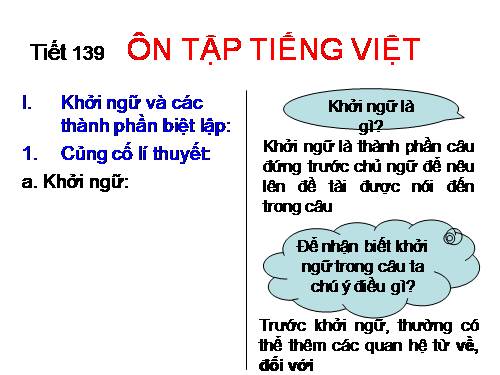 Tiết 139 ÔN TẬP TIẾNG VIỆT

I. Khởi ngữ và các thành phần biệt lập:

1. Củng cố lí thuyết:

a. Khởi ngữ:

Khởi ngữ là gì?

Khởi ngữ là thành phần câu đứng trước chủ ngữ để nêu lên đề tài được nói đến trong câu

Để nhận biết khởi ngữ trong câu ta chú ý điều gì?

Trước khởi ngữ, thường có thể thêm các quan hệ từ về, đối với